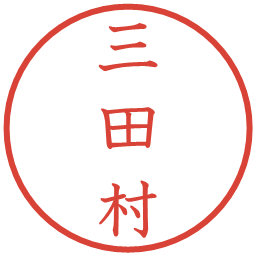 三田村